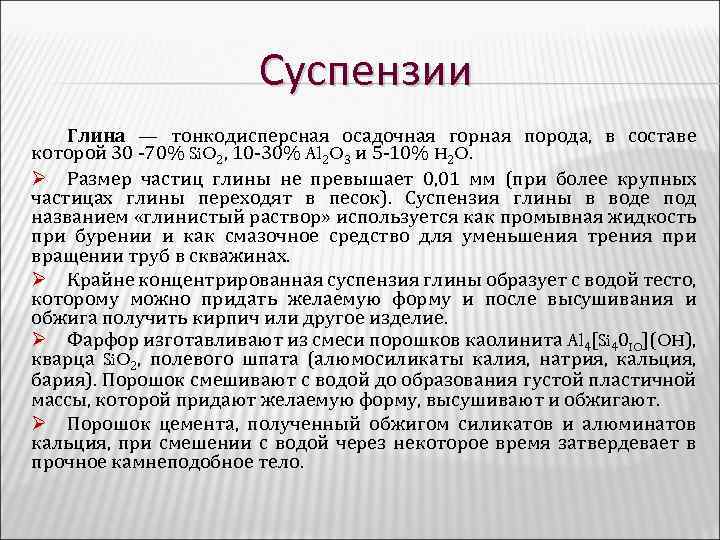 Суспензии

Глина — тонкодисперсная осадочная горная порода, в составе которой 30 -70% $SiO_2$, 10-30% $Al_2O_3$ и 5-10% $H_2O$.

➢ Размер частиц глины не превышает 0,01 мм (при более крупных частицах глины переходят в песок). Суспензия глины в воде под названием «глинистый раствор» используется как промывная жидкость при бурении и как смазочное средство для уменьшения трения при вращении труб в скважинах.

➢ Крайне концентрированная суспензия глины образует с водой тесто, которому можно придать желаемую форму и после высушивания и обжига получить кирпич или другое изделие.

➢ Фарфор изготавливают из смеси порошков каолинита $Al_4[Si_4O_{IO}](OH)$, кварца $SiO_2$, полевого шпата (алюмосиликаты калия, натрия, кальция, бария). Порошок смешивают с водой до образования густой пластичной массы, которой придают желаемую форму, высушивают и обжигают.

➢ Порошок цемента, полученный обжигом силикатов и алюминатов кальция, при смешении с водой через некоторое время затвердевает в прочное камнеподобное тело.